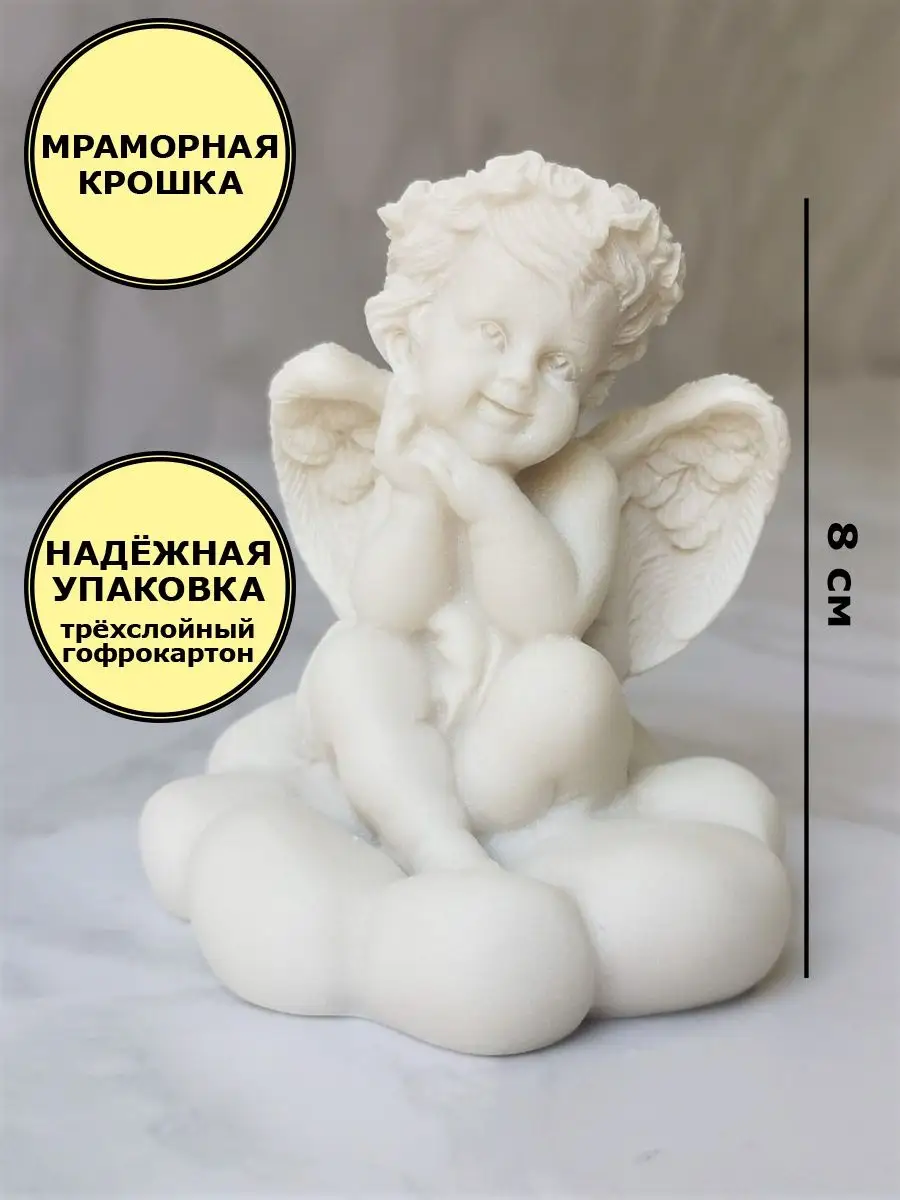 МРАМОРНАЯ КРОШКА

НАДЁЖНАЯ УПАКОВКА
трёхслойный гофрокартон

8 см